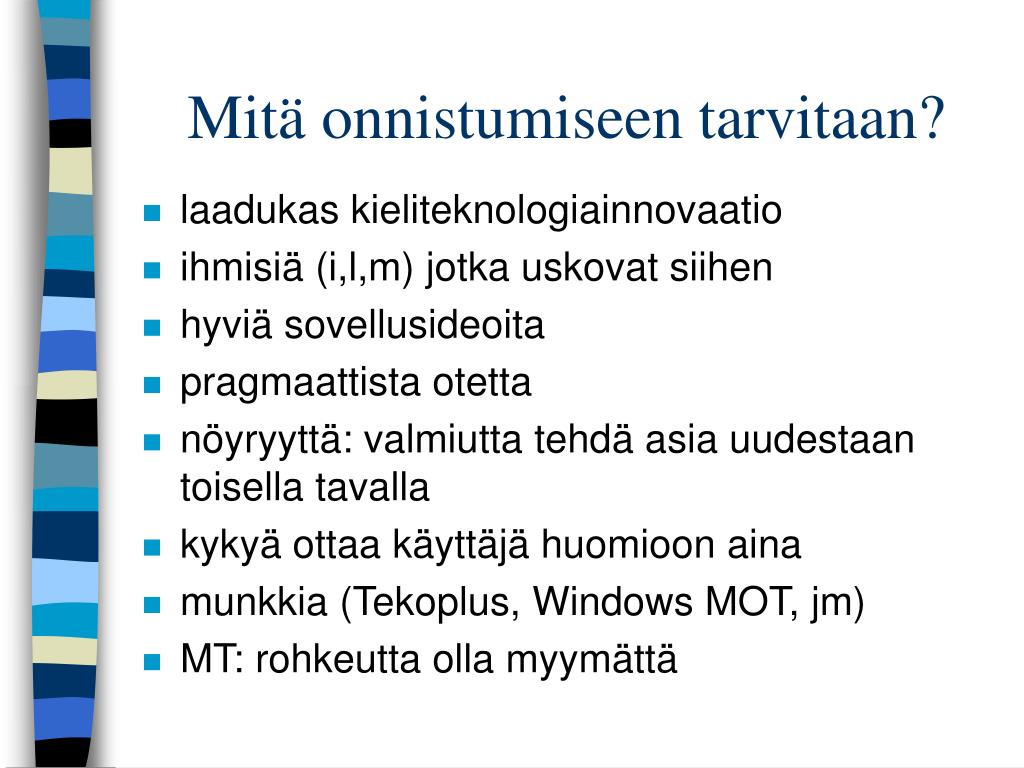 Mitä onnistumiseen tarvitaan?

- laadukas kieliteknologiainnovaatio
- ihmisiä (i,l,m) jotka uskovat siihen
- hyviä sovellusideoita
- pragmaattista otetta
- nöyryyttä: valmiutta tehdä asia uudestaan toisella tavalla
- kykyä ottaa käyttäjä huomioon aina
- munkkia (Tekoplus, Windows MOT, jm)
- MT: rohkeutta olla myymättä